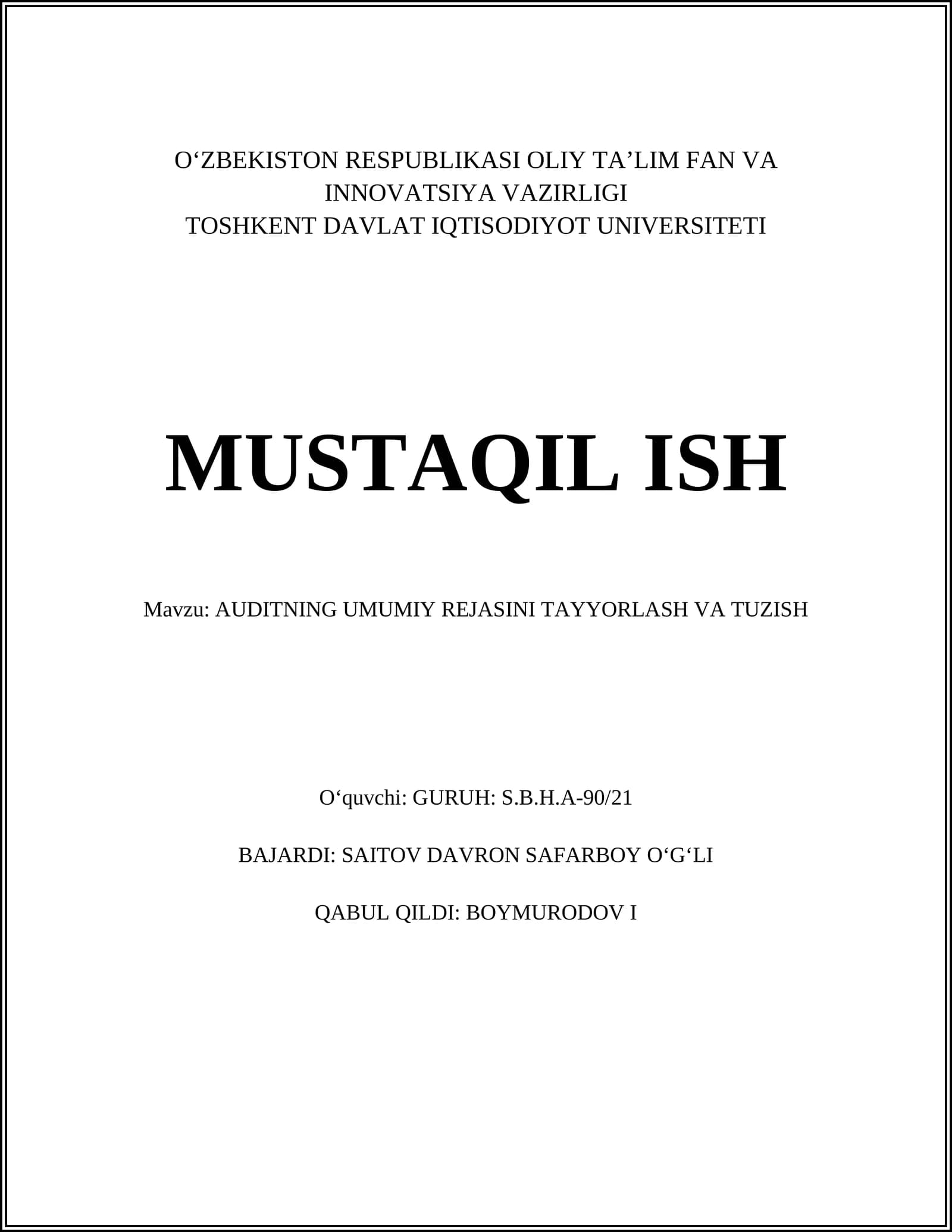 O‘ZBEKISTON RESPUBLIKASI OLIY TA’LIM FAN VA INNOVATSIYA VAZIRLIGI
TOSHKENT DAVLAT IQTISODIYOT UNIVERSITETI

MUSTAQIL ISH

Mavzu: AUDITNING UMUMIY REJASINI TAYYORLASH VA TUZISH

O‘quvchi: GURUH: S.B.H.A-90/21

BAJARDI: SAITOV DAVRON SAFARBOY O‘G‘LI

QABUL QILDI: BOYMURODOV I